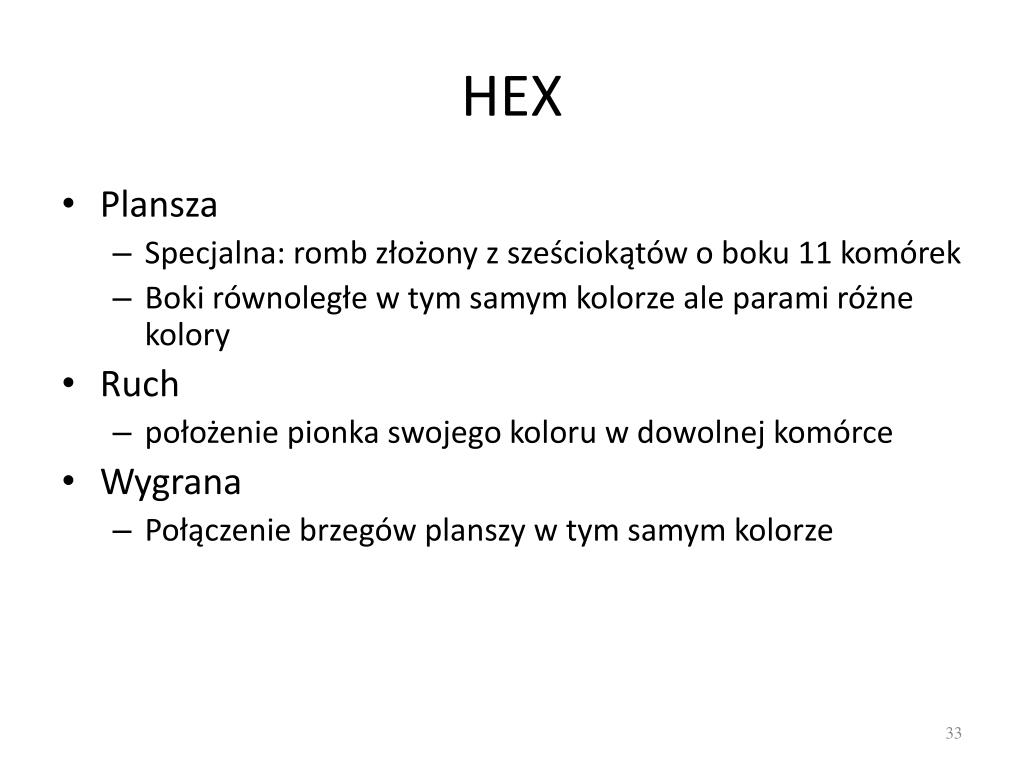 HEX

• Plansza
 – Specjalna: romb złożony z sześciokątów o boku 11 komórek
 – Boki równoległe w tym samym kolorze ale parami różne kolory
• Ruch
 – położenie pionka swojego koloru w dowolnej komórce
• Wygrana
 – Połączenie brzegów planszy w tym samym kolorze

33